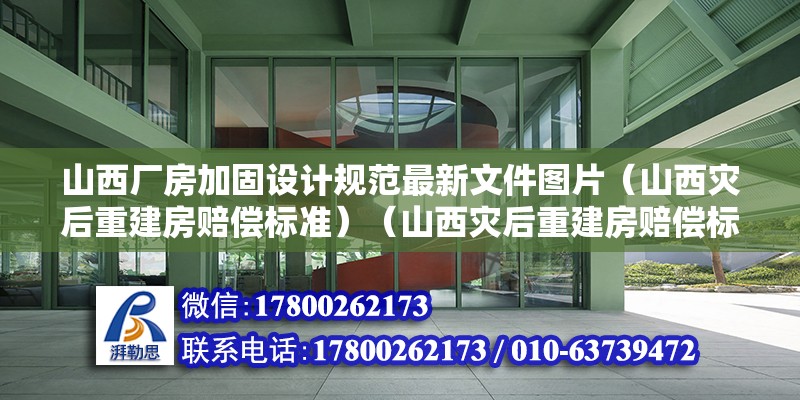 山西厂房加固设计规范最新文件图片（山西灾后重建房赔偿标准）（山西灾后重建房赔偿标

湃勒思

微信：17800262173

联系电话：17800262173 / 010-63739472